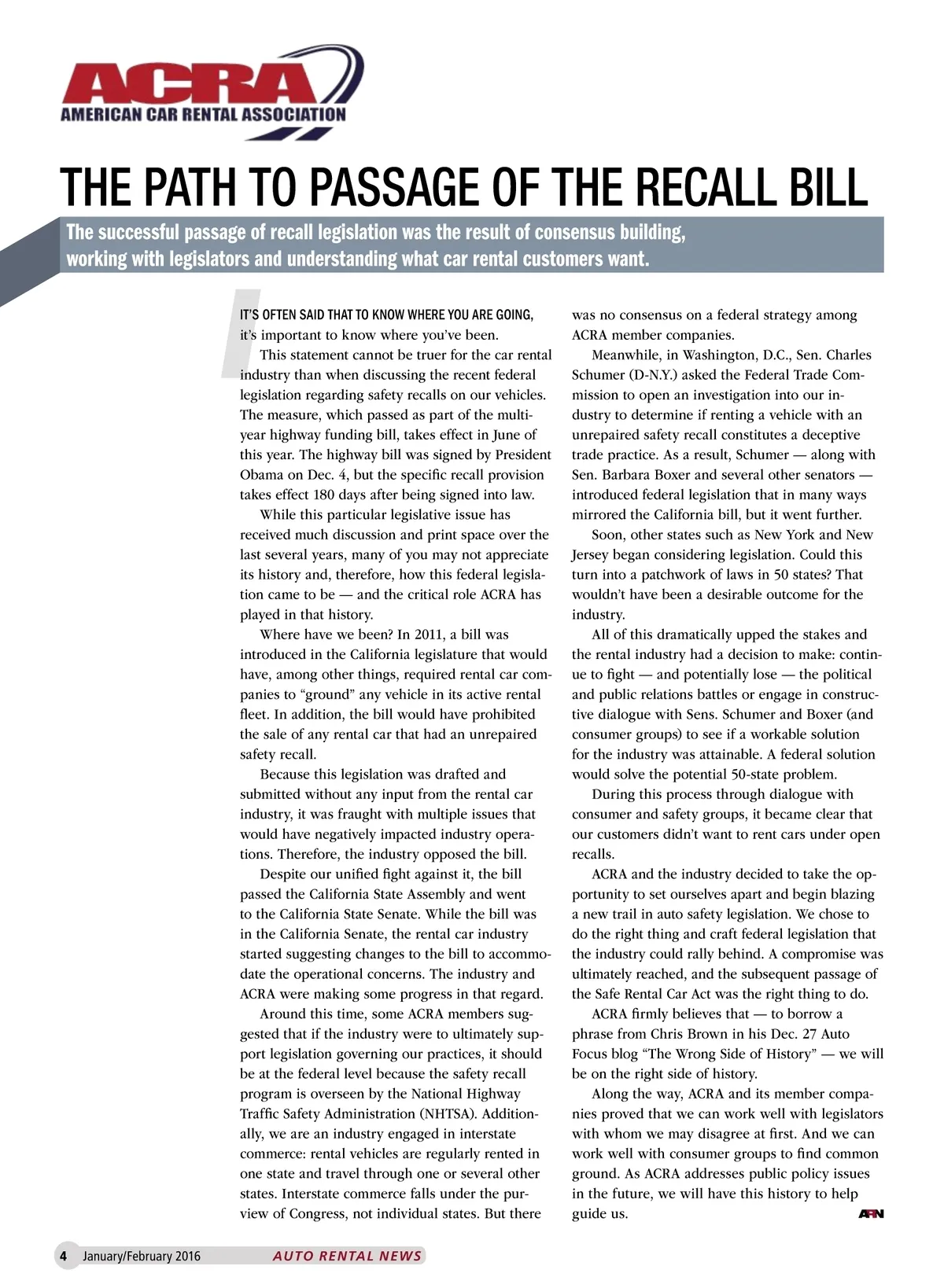 ACRA
AMERICAN CAR RENTAL ASSOCIATION

THE PATH TO PASSAGE OF THE RECALL BILL

The successful passage of recall legislation was the result of consensus building, working with legislators and understanding what car rental customers want.

IT'S OFTEN SAID THAT TO KNOW WHERE YOU ARE GOING, it's important to know where you've been.

This statement cannot be truer for the car rental industry than when discussing the recent federal legislation regarding safety recalls on our vehicles. The measure, which passed as part of the multiyear highway funding bill, takes effect in June of this year. The highway bill was signed by President Obama on Dec. 4, but the specific recall provision takes effect 180 days after being signed into law.

While this particular legislative issue has received much discussion and print space over the last several years, many of you may not appreciate its history and, therefore, how this federal legislation came to be — and the critical role ACRA has played in that history.

Where have we been? In 2011, a bill was introduced in the California legislature that would have, among other things, required rental car companies to "ground" any vehicle in its active rental fleet. In addition, the bill would have prohibited the sale of any rental car that had an unrepaired safety recall.

Because this legislation was drafted and submitted without any input from the rental car industry, it was fraught with multiple issues that would have negatively impacted industry operations. Therefore, the industry opposed the bill.

Despite our unified fight against it, the bill passed the California State Assembly and went to the California State Senate. While the bill was in the California Senate, the rental car industry started suggesting changes to the bill to accommodate the operational concerns. The industry and ACRA were making some progress in that regard.

Around this time, some ACRA members suggested that if the industry were to ultimately support legislation governing our practices, it should be at the federal level because the safety recall program is overseen by the National Highway Traffic Safety Administration (NHTSA). Additionally, we are an industry engaged in interstate commerce: rental vehicles are regularly rented in one state and travel through one or several other states. Interstate commerce falls under the purview of Congress, not individual states. But there was no consensus on a federal strategy among ACRA member companies.

Meanwhile, in Washington, D.C., Sen. Charles Schumer (D-N.Y.) asked the Federal Trade Commission to open an investigation into our industry to determine if renting a vehicle with an unrepaired safety recall constitutes a deceptive trade practice. As a result, Schumer — along with Sen. Barbara Boxer and several other senators — introduced federal legislation that in many ways mirrored the California bill, but it went further.

Soon, other states such as New York and New Jersey began considering legislation. Could this turn into a patchwork of laws in 50 states? That wouldn't have been a desirable outcome for the industry.

All of this dramatically upped the stakes and the rental industry had a decision to make: continue to fight — and potentially lose — the political and public relations battles or engage in constructive dialogue with Sens. Schumer and Boxer (and consumer groups) to see if a workable solution for the industry was attainable. A federal solution would solve the potential 50-state problem.

During this process through dialogue with consumer and safety groups, it became clear that our customers didn't want to rent cars under open recalls.

ACRA and the industry decided to take the opportunity to set ourselves apart and begin blazing a new trail in auto safety legislation. We chose to do the right thing and craft federal legislation that the industry could rally behind. A compromise was ultimately reached, and the subsequent passage of the Safe Rental Car Act was the right thing to do.

ACRA firmly believes that — to borrow a phrase from Chris Brown in his Dec. 27 Auto Focus blog "The Wrong Side of History" — we will be on the right side of history.

Along the way, ACRA and its member companies proved that we can work well with legislators with whom we may disagree at first. And we can work well with consumer groups to find common ground. As ACRA addresses public policy issues in the future, we will have this history to help guide us. ARN

4 January/February 2016 AUTO RENTAL NEWS